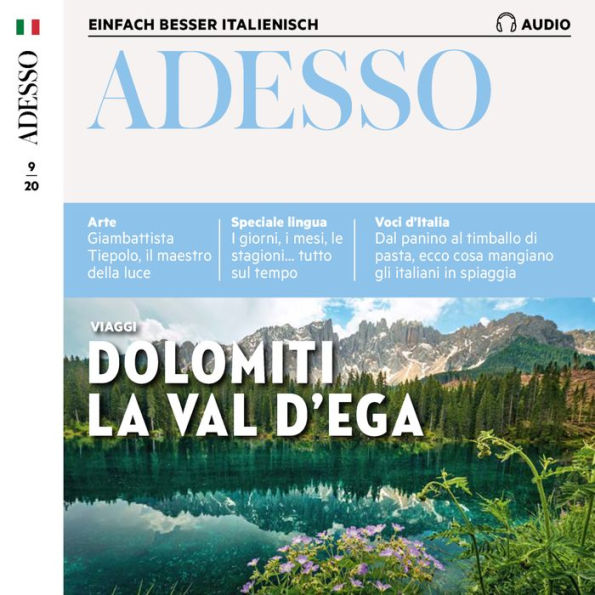 ADESSO

9
20

EINFACH BESSER ITALIENISCH

AUDIO

ADESSO

Arte
Giambattista Tiepolo, il maestro della luce

Speciale lingua
I giorni, i mesi, le stagioni... tutto sul tempo

Voci d'Italia
Dal panino al timballo di pasta, ecco cosa mangiano gli italiani in spiaggia

VIAGGI
DOLOMITI
LA VAL D'EGA